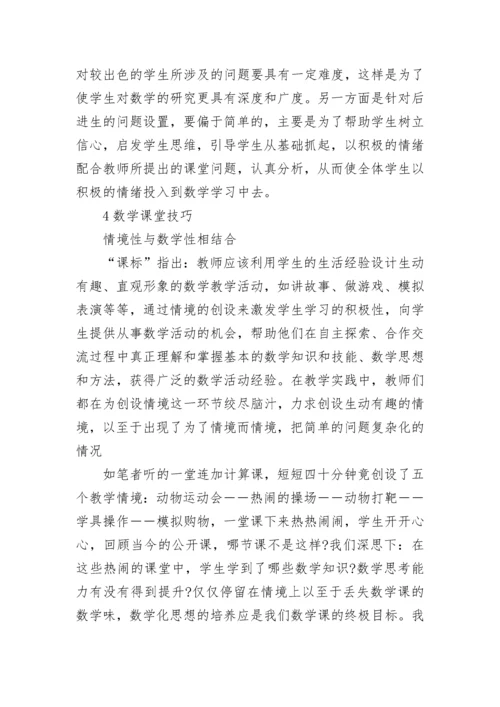 对较出色的学生所涉及的问题要具有一定难度，这样是为了使学生对数学的研究更具有深度和广度。另一方面是针对后进生的问题设置，要偏于简单的，主要是为了帮助学生树立信心，启发学生思维，引导学生从基础抓起，以积极的情绪配合教师所提出的课堂问题，认真分析，从而使全体学生以积极的情绪投入到数学学习中去。

4 数学课堂技巧

情境性与数学性相结合

“课标”指出：教师应该利用学生的生活经验设计生动有趣、直观形象的数学教学活动，如讲故事、做游戏、模拟表演等等，通过情境的创设来激发学生学习的积极性，向学生提供从事数学活动的机会，帮助他们在自主探索、合作交流过程中真正理解和掌握基本的数学知识和技能、数学思想和方法，获得广泛的数学活动经验。在教学实践中，教师们都在为创设情境这一环节绞尽脑汁，力求创设生动有趣的情境，以至于出现了为了情境而情境，把简单的问题复杂化的情况

如笔者听的一堂连加计算课，短短四十分钟竟创设了五个教学情境：动物运动会——热闹的操场——动物打靶——学具操作——模拟购物，一堂课下来热热闹闹，学生开开心心，回顾当今的公开课，哪节课不是这样?我们深思下：在这些热闹的课堂中，学生学到了哪些数学知识?数学思考能力有没有得到提升?仅仅停留在情境上以至于丢失数学课的数学味，数学化思想的培养应是我们数学课的终极目标。我